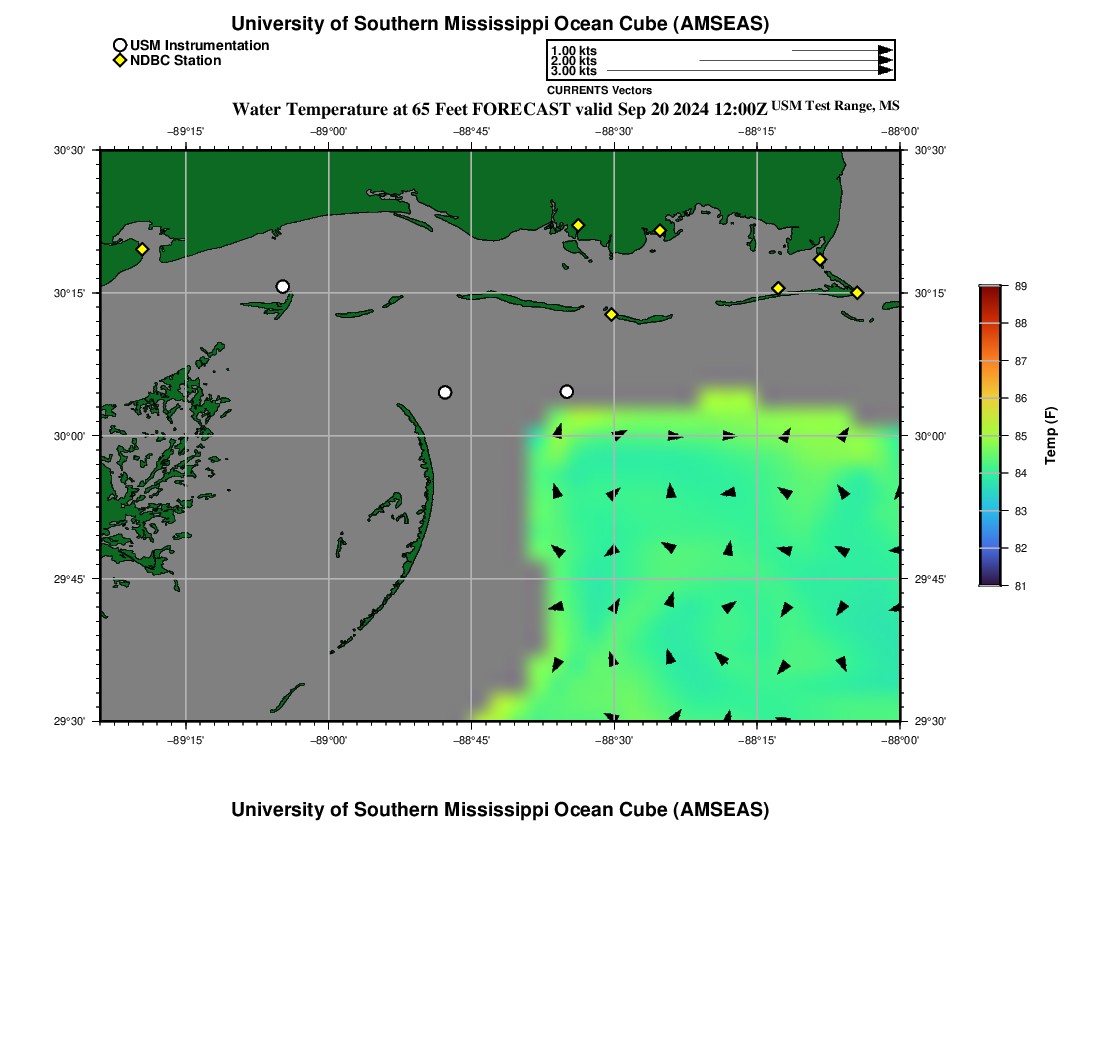 University of Southern Mississippi Ocean Cube (AMSEAS)

USM Instrumentation
NDBC Station

1.00 kts
2.00 kts
3.00 kts

CURRENTS Vectors

Water Temperature at 65 Feet FORECAST valid Sep 20 2024 12:00Z USM Test Range, MS

−89°15' −89°00' −88°45' −88°30' −88°15' −88°00'

30°30' 30°15' 30°00' 29°45' 29°30'

30°30' 30°15' 30°00' 29°45' 29°30'

−89°15' −89°00' −88°45' −88°30' −88°15' −88°00'

89
88
87
86
85
84
83
82
81

Temp (F)

University of Southern Mississippi Ocean Cube (AMSEAS)